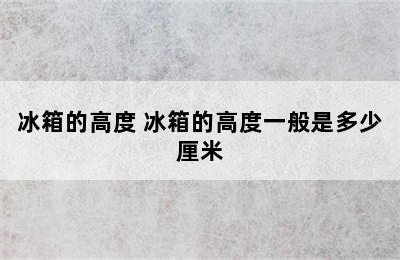 冰箱的高度 冰箱的高度一般是多少厘米